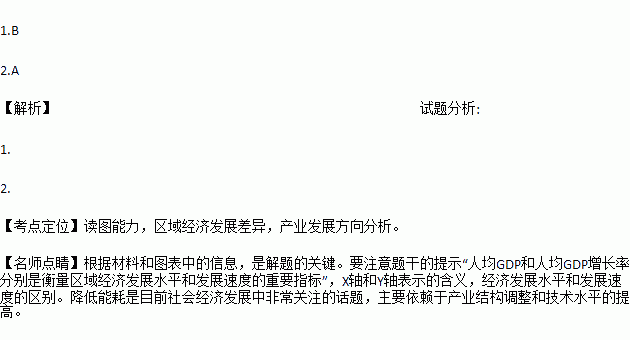 1.B

2.A

【解析】 试题分析:

1.

2.

【考点定位】读图能力，区域经济发展差异，产业发展方向分析。

【名师点睛】根据材料和图表中的信息，是解题的关键。要注意题干的提示“人均GDP和人均GDP增长率分别是衡量区域经济发展水平和发展速度的重要指标”，X轴和Y轴表示的含义，经济发展水平和发展速度的区别。降低能耗是目前社会经济发展中非常关注的话题，主要依赖于产业结构调整和技术水平的提高。